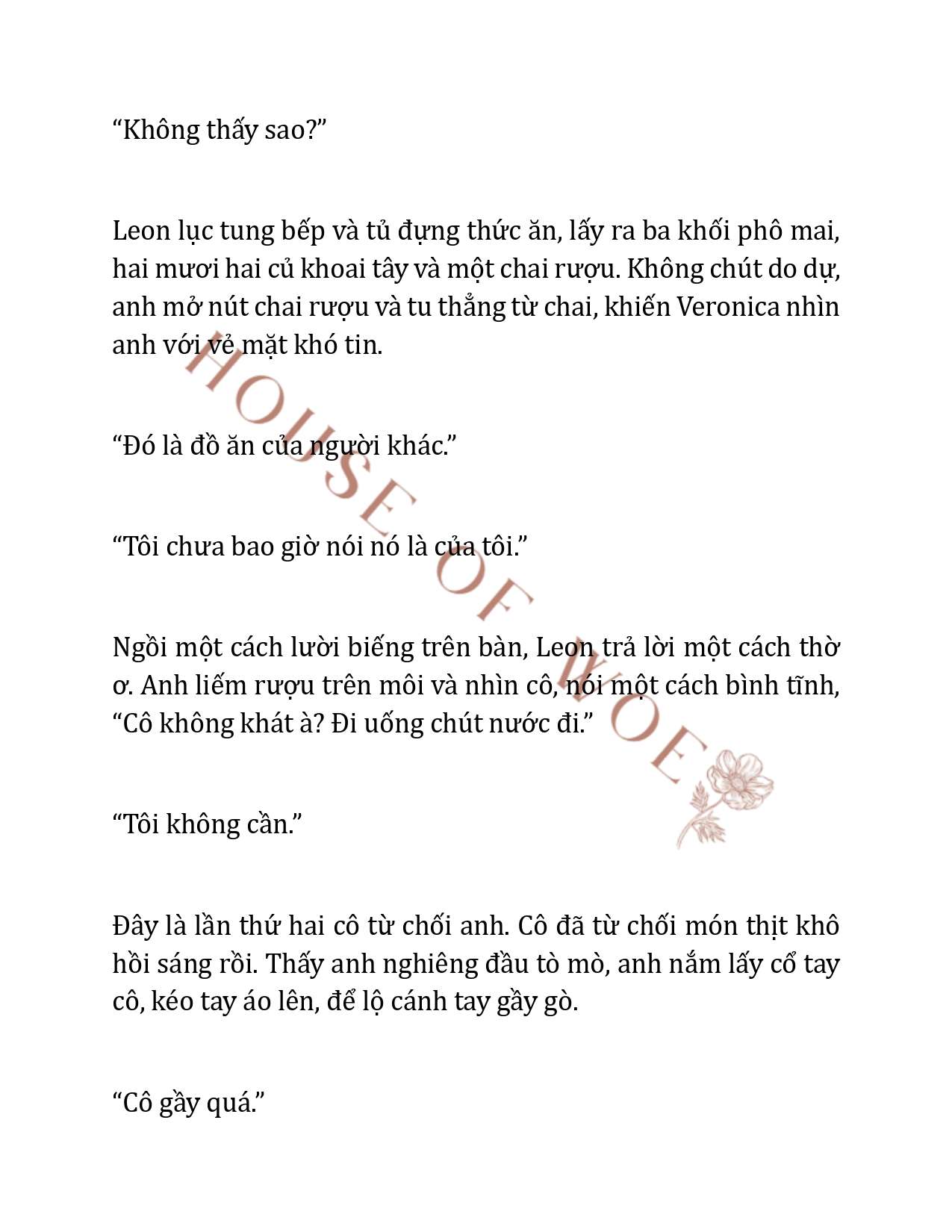 “Không thấy sao?”

Leon lục tung bếp và tủ đựng thức ăn, lấy ra ba khối phô mai, hai mươi hai củ khoai tây và một chai rượu. Không chút do dự, anh mở nút chai rượu và tu thẳng từ chai, khiến Veronica nhìn anh với vẻ mặt khó tin.

“Đó là đồ ăn của người khác.”

“Tôi chưa bao giờ nói nó là của tôi.”

Ngồi một cách lười biếng trên bàn, Leon trả lời một cách thờ ơ. Anh liếm rượu trên môi và nhìn cô, nói một cách bình tĩnh, “Cô không khát à? Đi uống chút nước đi.”

“Tôi không cần.”

Đây là lần thứ hai cô từ chối anh. Cô đã từ chối món thịt khô hồi sáng rồi. Thấy anh nghiêng đầu tò mò, anh nắm lấy cổ tay cô, kéo tay áo lên, để lộ cánh tay gầy gò.

“Cô gầy quá.”

HOUSE OF WOE